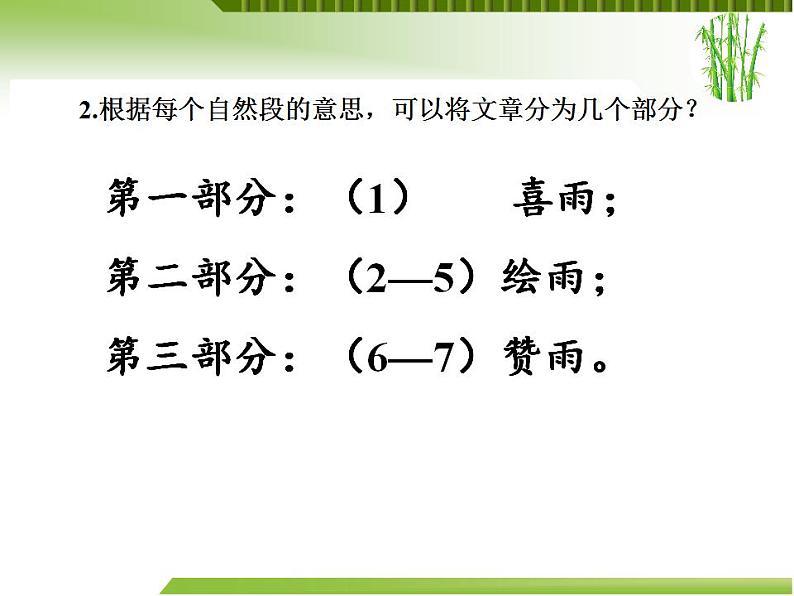 2.根据每个自然段的意思，可以将文章分为几个部分？

第一部分：（1） 喜雨；

第二部分：（2—5）绘雨；

第三部分：（6—7）赞雨。